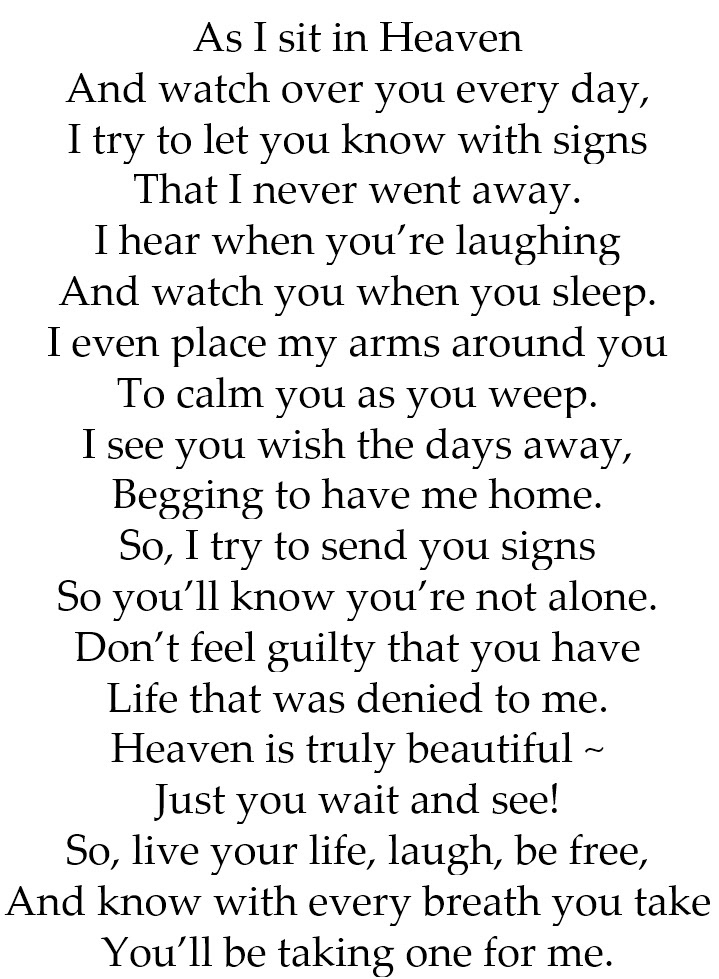 As I sit in Heaven
And watch over you every day,
I try to let you know with signs
That I never went away.
I hear when you're laughing
And watch you when you sleep.
I even place my arms around you
To calm you as you weep.
I see you wish the days away,
Begging to have me home.
So, I try to send you signs
So you'll know you're not alone.
Don't feel guilty that you have
Life that was denied to me.
Heaven is truly beautiful ~
Just you wait and see!
So, live your life, laugh, be free,
And know with every breath you take
You'll be taking one for me.